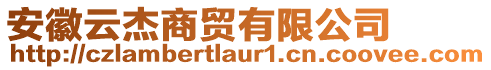 安徽云杰商贸有限公司
http://czlambertlaur1.cn.coovee.com